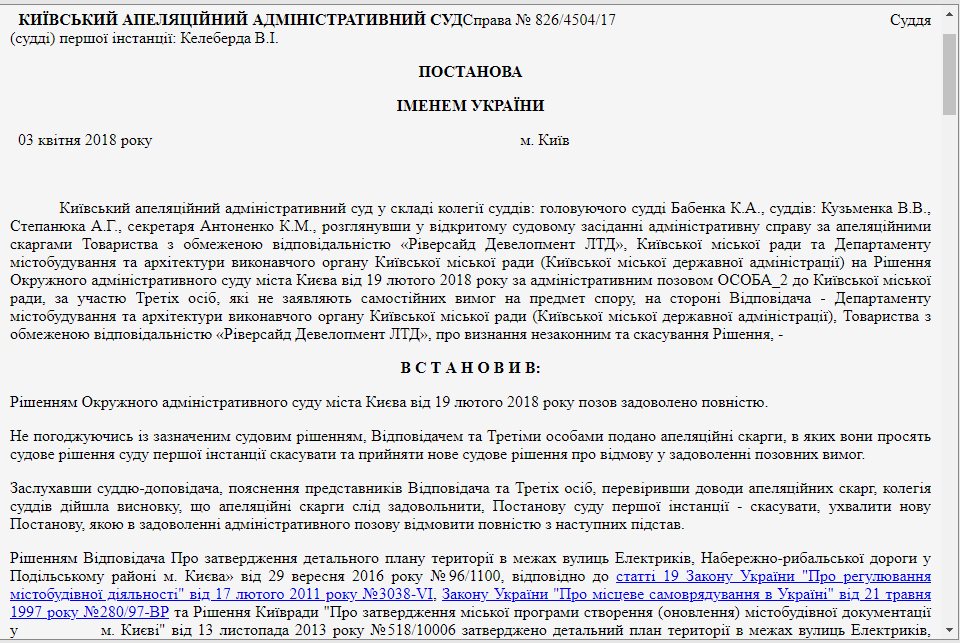 КИЇВСЬКИЙ АПЕЛЯЦІЙНИЙ АДМІНІСТРАТИВНИЙ СУДСправа № 826/4504/17 Суддя (судді) першої інстанції: Келеберда В.І.

ПОСТАНОВА

ІМЕНЕМ УКРАЇНИ

03 квітня 2018 року м. Київ

Київський апеляційний адміністративний суд у складі колегії суддів: головуючого судді Бабенка К.А., суддів: Кузьменка В.В., Степанюка А.Г., секретаря Антоненко К.М., розглянувши у відкритому судовому засіданні адміністративну справу за апеляційними скаргами Товариства з обмеженою відповідальністю «Ріверсайд Девелопмент ЛТД», Київської міської ради та Департаменту містобудування та архітектури виконавчого органу Київської міської ради (Київської міської державної адміністрації) на Рішення Окружного адміністративного суду міста Києва від 19 лютого 2018 року за адміністративним позовом ОСОБА_2 до Київської міської ради, за участю Третіх осіб, які не заявляють самостійних вимог на предмет спору, на стороні Відповідача - Департаменту містобудування та архітектури виконавчого органу Київської міської ради (Київської міської державної адміністрації), Товариства з обмеженою відповідальністю «Ріверсайд Девелопмент ЛТД», про визнання незаконним та скасування Рішення, -

В С Т А Н О В И В:

Рішенням Окружного адміністративного суду міста Києва від 19 лютого 2018 року позов задоволено повністю.

Не погоджуючись із зазначеним судовим рішенням, Відповідачем та Третіми особами подано апеляційні скарги, в яких вони просять судове рішення суду першої інстанції скасувати та прийняти нове судове рішення про відмову у задоволенні позовних вимог.

Заслухавши суддю-доповідача, пояснення представників Відповідача та Третіх осіб, перевіривши доводи апеляційних скарг, колегія суддів дійшла висновку, що апеляційні скарги слід задовольнити, Постанову суду першої інстанції - скасувати, ухвалити нову Постанову, якою в задоволенні адміністративного позову відмовити повністю з наступних підстав.

Рішенням Відповідача Про затвердження детального плану території в межах вулиць Електриків, Набережно-рибальської дороги у Подільському районі м. Києва» від 29 вересня 2016 року №96/1100, відповідно до статті 19 Закону України "Про регулювання містобудівної діяльності" від 17 лютого 2011 року №3038-VI, Закону України "Про місцеве самоврядування в Україні" від 21 травня 1997 року №280/97-ВР та Рішення Київради "Про затвердження міської програми створення (оновлення) містобудівної документації у м. Києві" від 13 листопада 2013 року №518/10006 затверджено детальний план території в межах вулиць Електриків,